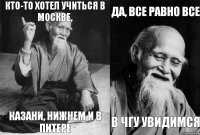 КТО-ТО ХОТЕЛ УЧИТЬСЯ В МОСКВЕ,

КАЗАНИ, НИЖНЕМ И В ПИТЕРЕ

ДА, ВСЕ РАВНО ВСЕ

В ЧГУ УВИДИМСЯ